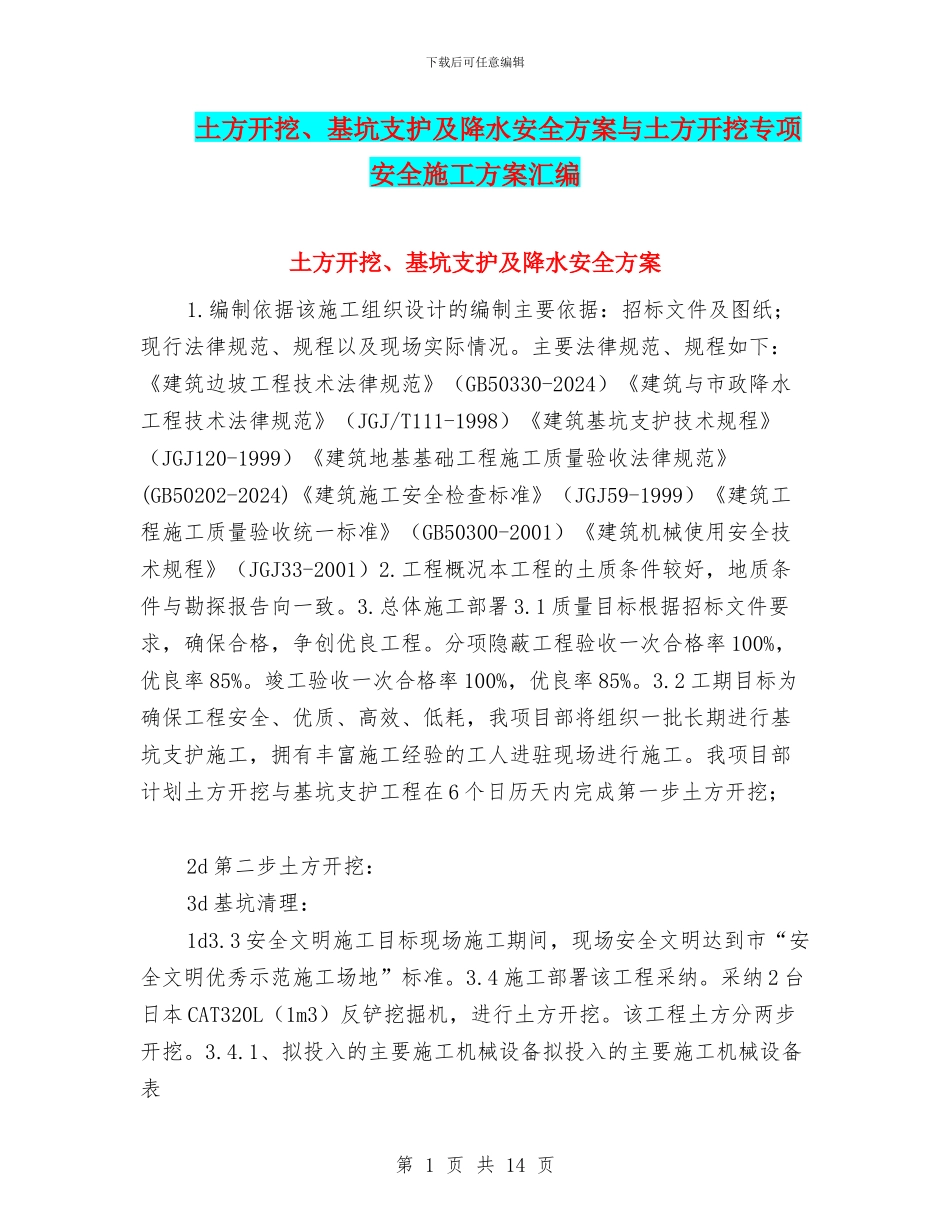 下载后可任意编辑

土方开挖、基坑支护及降水安全方案与土方开挖专项安全施工方案汇编

土方开挖、基坑支护及降水安全方案

1.编制依据该施工组织设计的编制主要依据：招标文件及图纸；现行法律规范、规程以及现场实际情况。主要法律规范、规程如下：《建筑边坡工程技术法律规范》（GB50330-2024）《建筑与市政降水工程技术法律规范》（JGJ/T111-1998）《建筑基坑支护技术规程》（JGJ120-1999）《建筑地基基础工程施工质量验收法律规范》(GB50202-2024)《建筑施工安全检查标准》（JGJ59-1999）《建筑工程施工质量验收统一标准》（GB50300-2001）《建筑机械使用安全技术规程》（JGJ33-2001）2.工程概况本工程的土质条件较好，地质条件与勘探报告向一致。3.总体施工部署3.1质量目标根据招标文件要求，确保合格，争创优良工程。分项隐蔽工程验收一次合格率100%，优良率85%。竣工验收一次合格率100%，优良率85%。3.2工期目标为确保工程安全、优质、高效、低耗，我项目部将组织一批长期进行基坑支护施工，拥有丰富施工经验的工人进驻现场进行施工。我项目部计划土方开挖与基坑支护工程在6个日历天内完成第一步土方开挖；

2d第二步土方开挖：

3d基坑清理：

1d3.3安全文明施工目标现场施工期间，现场安全文明达到市“安全文明优秀示范施工场地”标准。3.4施工部署该工程采纳。采纳2台日本CAT320L（1m3）反铲挖掘机，进行土方开挖。该工程土方分两步开挖。3.4.1、拟投入的主要施工机械设备拟投入的主要施工机械设备表

第 1 页 共 14 页